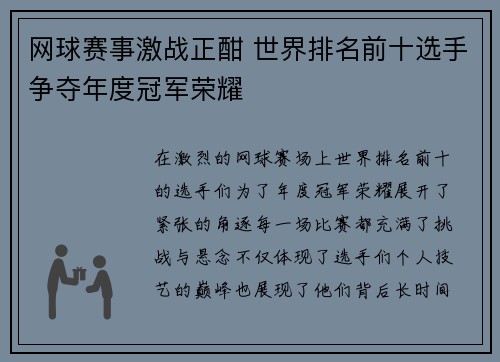 网球赛事激战正酣 世界排名前十选手争夺年度冠军荣耀

在激烈的网球赛场上世界排名前十的选手们为了年度冠军荣耀展开了紧张的角逐每一场比赛都充满了挑战与悬念不仅体现了选手们个人技艺的巅峰也展现了他们背后长时间